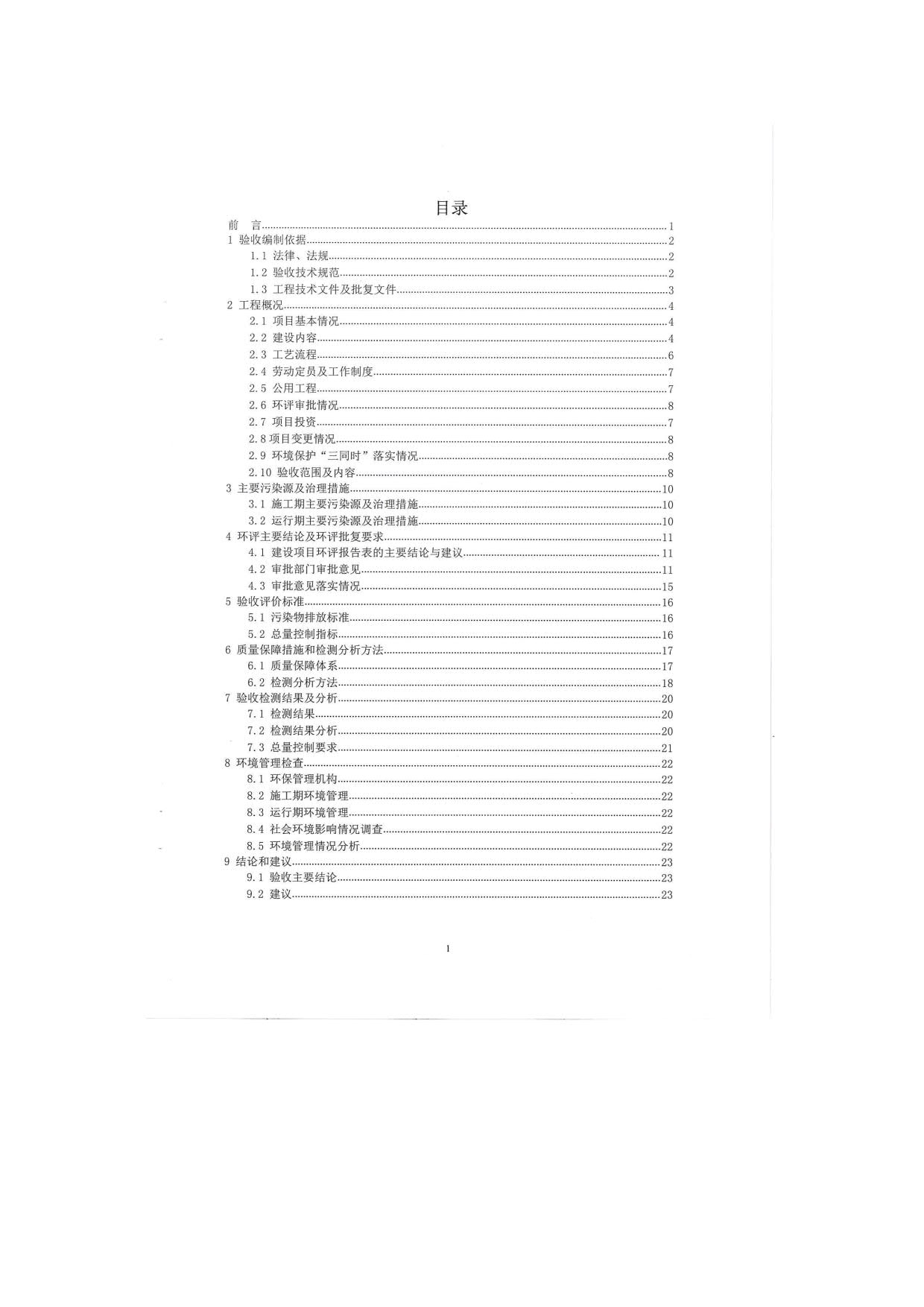 目录

前　言......1
1 验收编制依据......2
1.1 法律、法规......2
1.2 验收技术规范......2
1.3 工程技术文件及批复文件......3
2 工程概况......4
2.1 项目基本情况......4
2.2 建设内容......4
2.3 工艺流程......6
2.4 劳动定员及工作制度......7
2.5 公用工程......7
2.6 环评审批情况......8
2.7 项目投资......7
2.8 项目变更情况......8
2.9 环境保护“三同时”落实情况......8
2.10 验收范围及内容......8
3 主要污染源及治理措施......10
3.1 施工期主要污染源及治理措施......10
3.2 运行期主要污染源及治理措施......10
4 环评主要结论及环评批复要求......11
4.1 建设项目环评报告表的主要结论与建议......11
4.2 审批部门审批意见......11
4.3 审批意见落实情况......15
5 验收评价标准......16
5.1 污染物排放标准......16
5.2 总量控制指标......16
6 质量保障措施和检测分析方法......17
6.1 质量保障体系......17
6.2 检测分析方法......18
7 验收检测结果及分析......20
7.1 检测结果......20
7.2 检测结果分析......20
7.3 总量控制要求......21
8 环境管理检查......22
8.1 环保管理机构......22
8.2 施工期环境管理......22
8.3 运行期环境管理......22
8.4 社会环境影响情况调查......22
8.5 环境管理情况分析......22
9 结论和建议......23
9.1 验收主要结论......23
9.2 建议......23

1